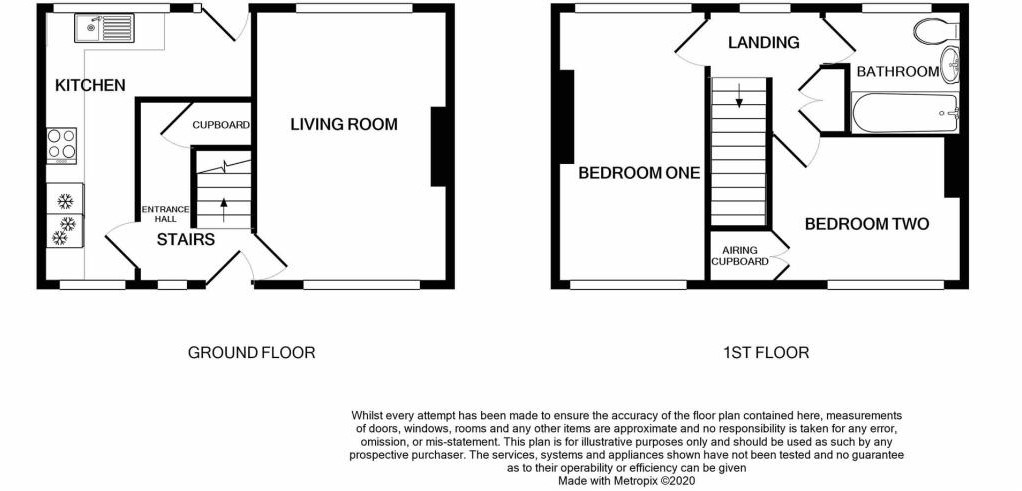 KITCHEN

CUPBOARD

LIVING ROOM

ENTRANCE HALL

STAIRS

LANDING

BATHROOM

BEDROOM ONE

BEDROOM TWO

AIRING CUPBOARD

GROUND FLOOR

1ST FLOOR

Whilst every attempt has been made to ensure the accuracy of the floor plan contained here, measurements of doors, windows, rooms and any other items are approximate and no responsibility is taken for any error, omission, or mis-statement. This plan is for illustrative purposes only and should be used as such by any prospective purchaser. The services, systems and appliances shown have not been tested and no guarantee as to their operability or efficiency can be given
Made with Metropix ©2020